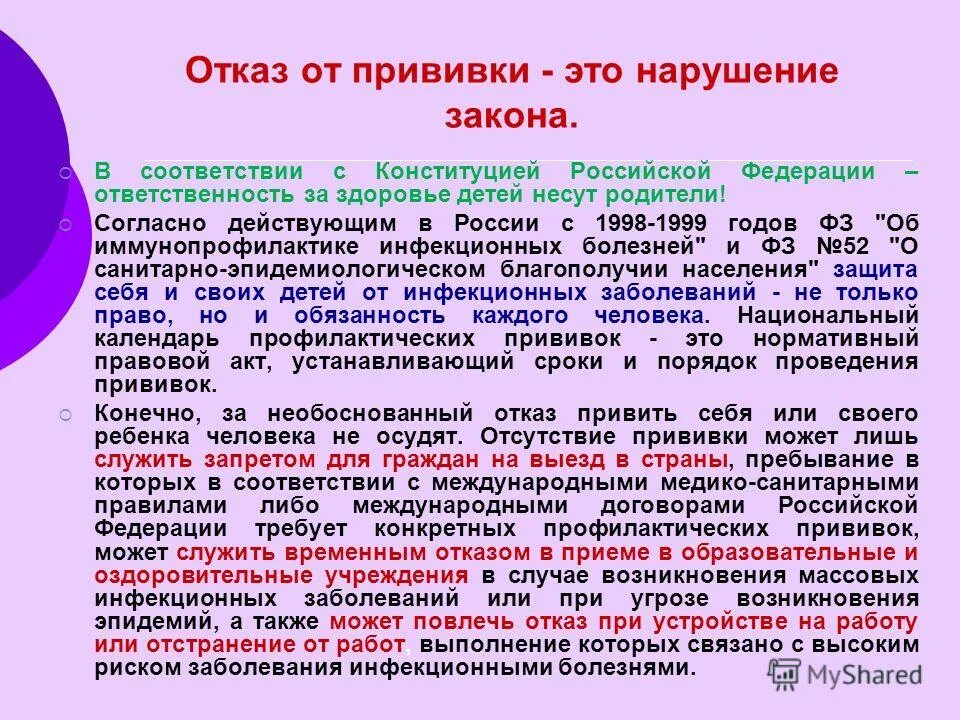 Отказ от прививки - это нарушение закона.

В соответствии с Конституцией Российской Федерации – ответственность за здоровье детей несут родители!

Согласно действующим в России с 1998-1999 годов ФЗ "Об иммунопрофилактике инфекционных болезней" и ФЗ №52 "О санитарно-эпидемиологическом благополучии населения" защита себя и своих детей от инфекционных заболеваний - не только право, но и обязанность каждого человека. Национальный календарь профилактических прививок - это нормативный правовой акт, устанавливающий сроки и порядок проведения прививок.

Конечно, за необоснованный отказ привить себя или своего ребенка человека не осудят. Отсутствие прививки может лишь служить запретом для граждан на выезд в страны, пребывание в которых в соответствии с международными медико-санитарными правилами либо международными договорами Российской Федерации требует конкретных профилактических прививок, может служить временным отказом в приеме в образовательные и оздоровительные учреждения в случае возникновения массовых инфекционных заболеваний или при угрозе возникновения эпидемий, а также может повлечь отказ при устройстве на работу или отстранение от работ, выполнение которых связано с высоким риском заболевания инфекционными болезнями.

MyShared